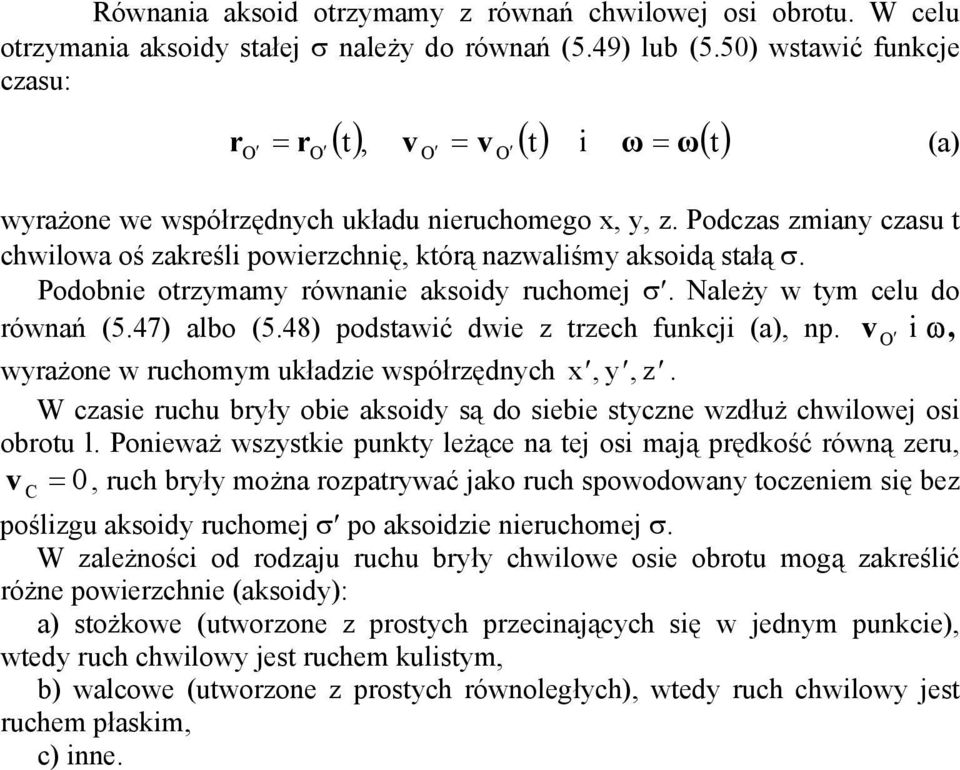 Równania aksoid otrzymamy z równań chwilowej osi obrotu. W celu otrzymania aksoidy stałej $\sigma$ należy do równań (5.49) lub (5.50) wstawić funkcje czasu:

$\mathbf{r}_{O'} = \mathbf{r}_{O'}(t), \quad \mathbf{v}_{O'} = \mathbf{v}_{O'}(t) \quad i \quad \boldsymbol{\omega} = \boldsymbol{\omega}(t)$ (a)

wyrażone we współrzędnych układu nieruchomego x, y, z. Podczas zmiany czasu t chwilowa oś zakreśli powierzchnię, którą nazwaliśmy aksoidą stałą $\sigma$.

Podobnie otrzymamy równanie aksoidy ruchomej $\sigma'$. Należy w tym celu do równań (5.47) albo (5.48) podstawić dwie z trzech funkcji (a), np. $\mathbf{v}_{O'}$ i $\boldsymbol{\omega}$, wyrażone w ruchomym układzie współrzędnych $x', y', z'$.

W czasie ruchu bryły obie aksoidy są do siebie styczne wzdłuż chwilowej osi obrotu l. Ponieważ wszystkie punkty leżące na tej osi mają prędkość równą zeru, $\mathbf{v}_C = 0$, ruch bryły można rozpatrywać jako ruch spowodowany toczeniem się bez poślizgu aksoidy ruchomej $\sigma'$ po aksoidzie nieruchomej $\sigma$.

W zależności od rodzaju ruchu bryły chwilowe osie obrotu mogą zakreślić różne powierzchnie (aksoidy):

a) stożkowe (utworzone z prostych przecinających się w jednym punkcie), wtedy ruch chwilowy jest ruchem kulistym,

b) walcowe (utworzone z prostych równoległych), wtedy ruch chwilowy jest ruchem płaskim,

c) inne.